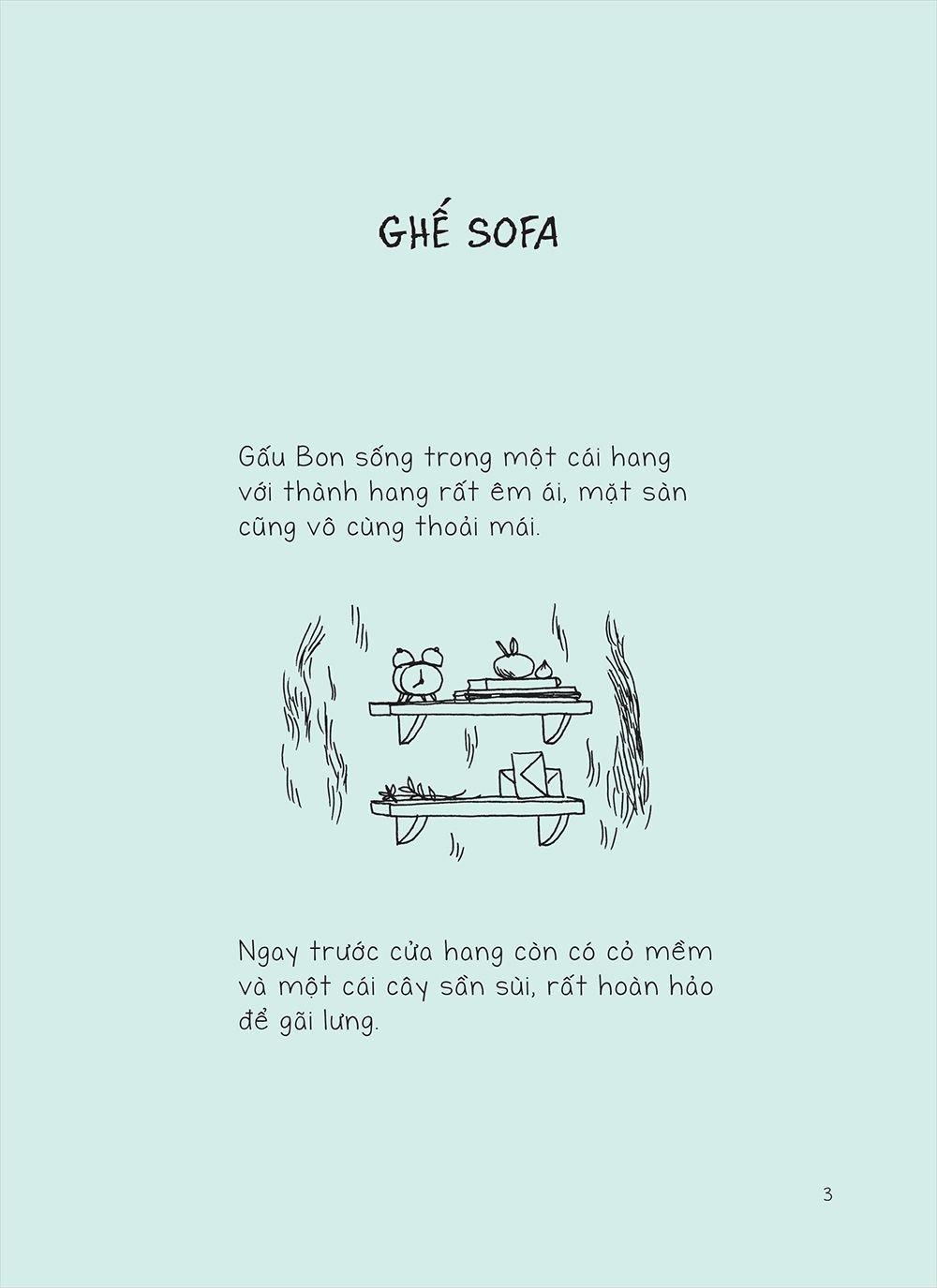 GHẾ SOFA

Gấu Bon sống trong một cái hang với thành hang rất êm ái, mặt sàn cũng vô cùng thoải mái.

Ngay trước cửa hang còn có cỏ mềm và một cái cây sần sùi, rất hoàn hảo để gãi lưng.

3